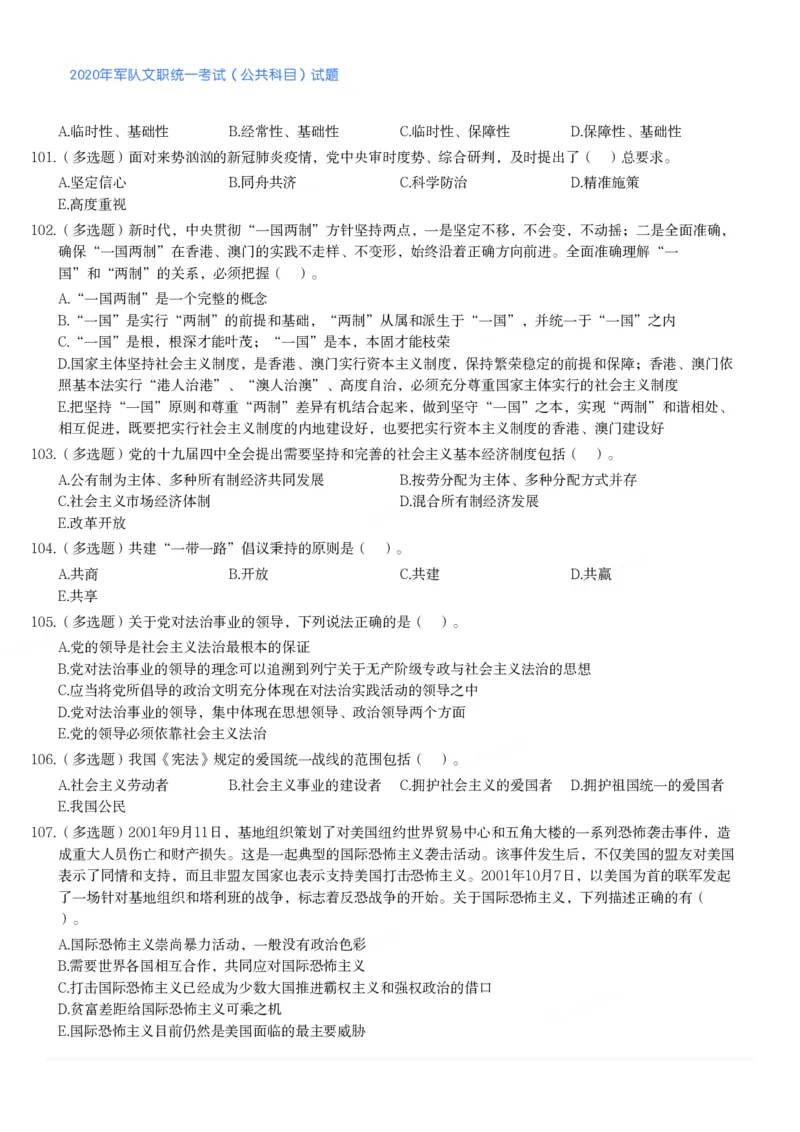 2020年军队文职统一考试（公共科目）试题

A.临时性、基础性　B.经常性、基础性　C.临时性、保障性　D.保障性、基础性

101.（多选题）面对来势汹汹的新冠肺炎疫情，党中央审时度势、综合研判，及时提出了（　）总要求。

A.坚定信心　B.同舟共济　C.科学防治　D.精准施策
E.高度重视

102.（多选题）新时代，中央贯彻“一国两制”方针坚持两点，一是坚定不移，不会变，不动摇；二是全面准确，确保“一国两制”在香港、澳门的实践不走样、不变形，始终沿着正确方向前进。全面准确理解“一国”和“两制”的关系，必须把握（　）。

A.“一国两制”是一个完整的概念
B.“一国”是实行“两制”的前提和基础，“两制”从属和派生于“一国”，并统一于“一国”之内
C.“一国”是根，根深才能叶茂；“一国”是本，本固才能枝荣
D.国家主体坚持社会主义制度，是香港、澳门实行资本主义制度，保持繁荣稳定的前提和保障；香港、澳门依照基本法实行“港人治港”、“澳人治澳”、高度自治，必须充分尊重国家主体实行的社会主义制度
E.把坚持“一国”原则和尊重“两制”差异有机结合起来，做到坚守“一国”之本，实现“两制”和谐相处、相互促进，既要把实行社会主义制度的内地建设好，也要把实行资本主义制度的香港、澳门建设好

103.（多选题）党的十九届四中全会提出需要坚持和完善的社会主义基本经济制度包括（　）。

A.公有制为主体、多种所有制经济共同发展　B.按劳分配为主体、多种分配方式并存
C.社会主义市场经济体制　D.混合所有制经济发展
E.改革开放

104.（多选题）共建“一带一路”倡议秉持的原则是（　）。

A.共商　B.开放　C.共建　D.共赢
E.共享

105.（多选题）关于党对法治事业的领导，下列说法正确的是（　）。

A.党的领导是社会主义法治最根本的保证
B.党对法治事业的领导的理念可以追溯到列宁关于无产阶级专政与社会主义法治的思想
C.应当将党所倡导的政治文明充分体现在对法治实践活动的领导之中
D.党对法治事业的领导，集中体现在思想领导、政治领导两个方面
E.党的领导必须依靠社会主义法治

106.（多选题）我国《宪法》规定的爱国统一战线的范围包括（　）。

A.社会主义劳动者　B.社会主义事业的建设者　C.拥护社会主义的爱国者　D.拥护祖国统一的爱国者
E.我国公民

107.（多选题）2001年9月11日，基地组织策划了对美国纽约世界贸易中心和五角大楼的一系列恐怖袭击事件，造成重大人员伤亡和财产损失。这是一起典型的国际恐怖主义袭击活动。该事件发生后，不仅美国的盟友对美国表示了同情和支持，而且非盟友国家也表示支持美国打击恐怖主义。2001年10月7日，以美国为首的联军发起了一场针对基地组织和塔利班的战争，标志着反恐战争的开始。关于国际恐怖主义，下列描述正确的有（　）。

A.国际恐怖主义崇尚暴力活动，一般没有政治色彩
B.需要世界各国相互合作，共同应对国际恐怖主义
C.打击国际恐怖主义已经成为少数大国推进霸权主义和强权政治的借口
D.贫富差距给国际恐怖主义可乘之机
E.国际恐怖主义目前仍然是美国面临的最主要威胁